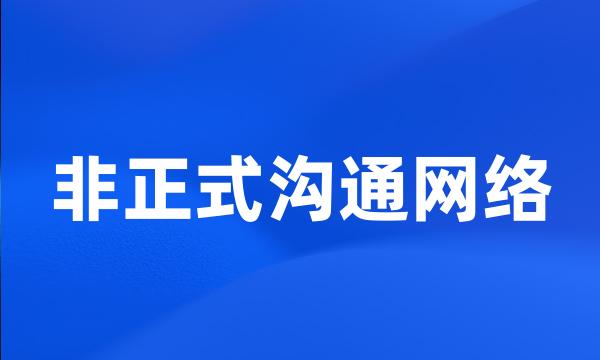 非正式沟通网络